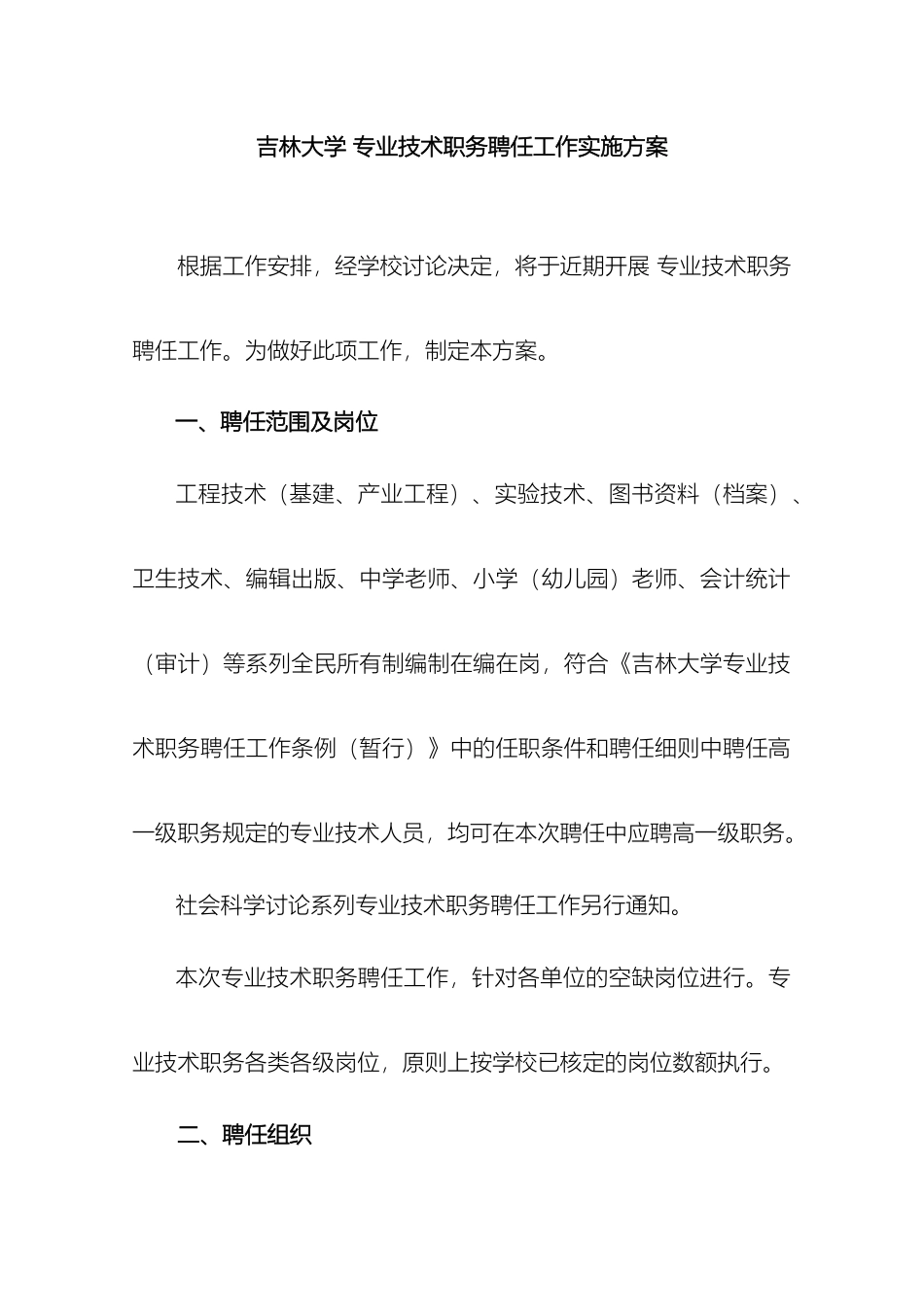 吉林大学 专业技术职务聘任工作实施方案

根据工作安排，经学校讨论决定，将于近期开展 专业技术职务聘任工作。为做好此项工作，制定本方案。

一、聘任范围及岗位

工程技术（基建、产业工程）、实验技术、图书资料（档案）、卫生技术、编辑出版、中学老师、小学（幼儿园）老师、会计统计（审计）等系列全民所有制编制在编在岗，符合《吉林大学专业技术职务聘任工作条例（暂行）》中的任职条件和聘任细则中聘任高一级职务规定的专业技术人员，均可在本次聘任中应聘高一级职务。

社会科学讨论系列专业技术职务聘任工作另行通知。

本次专业技术职务聘任工作，针对各单位的空缺岗位进行。专业技术职务各类各级岗位，原则上按学校已核定的岗位数额执行。

二、聘任组织